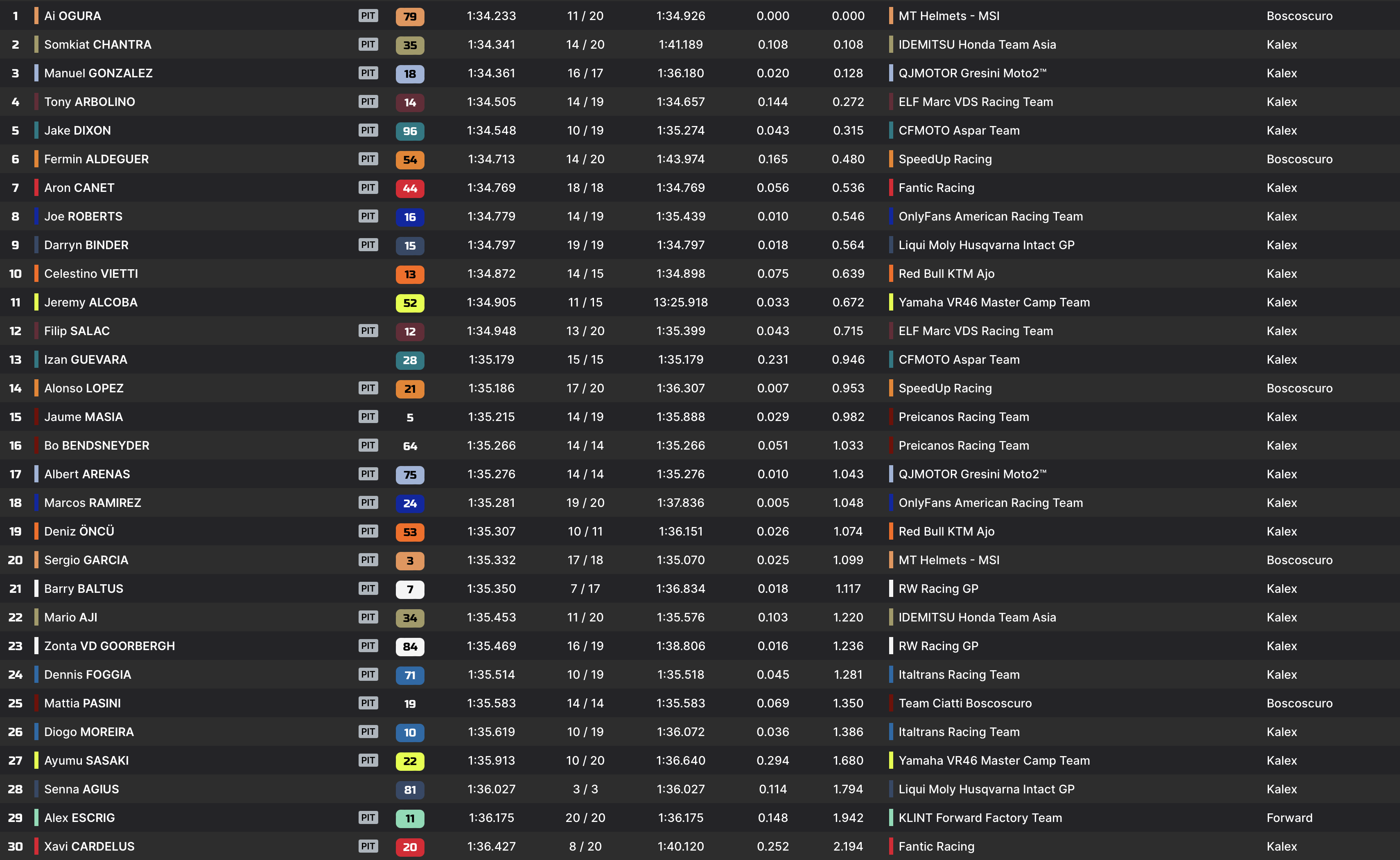 | 1 | Ai OGURA | PIT | 79 | 1:34.233 | 11 / 20 | 1:34.926 | 0.000 | 0.000 | MT Helmets - MSI | Boscoscuro |
|---|---|---|---|---|---|---|---|---|---|---|
| 2 | Somkiat CHANTRA | PIT | 35 | 1:34.341 | 14 / 20 | 1:41.189 | 0.108 | 0.108 | IDEMITSU Honda Team Asia | Kalex |
| 3 | Manuel GONZALEZ | PIT | 18 | 1:34.361 | 16 / 17 | 1:36.180 | 0.020 | 0.128 | QJMOTOR Gresini Moto2™ | Kalex |
| 4 | Tony ARBOLINO | PIT | 14 | 1:34.505 | 14 / 19 | 1:34.657 | 0.144 | 0.272 | ELF Marc VDS Racing Team | Kalex |
| 5 | Jake DIXON | PIT | 96 | 1:34.548 | 10 / 19 | 1:35.274 | 0.043 | 0.315 | CFMOTO Aspar Team | Kalex |
| 6 | Fermin ALDEGUER | PIT | 54 | 1:34.713 | 14 / 20 | 1:43.974 | 0.165 | 0.480 | SpeedUp Racing | Boscoscuro |
| 7 | Aron CANET | PIT | 44 | 1:34.769 | 18 / 18 | 1:34.769 | 0.056 | 0.536 | Fantic Racing | Kalex |
| 8 | Joe ROBERTS | PIT | 16 | 1:34.779 | 14 / 19 | 1:35.439 | 0.010 | 0.546 | OnlyFans American Racing Team | Kalex |
| 9 | Darryn BINDER | PIT | 15 | 1:34.797 | 19 / 19 | 1:34.797 | 0.018 | 0.564 | Liqui Moly Husqvarna Intact GP | Kalex |
| 10 | Celestino VIETTI | | 13 | 1:34.872 | 14 / 15 | 1:34.898 | 0.075 | 0.639 | Red Bull KTM Ajo | Kalex |
| 11 | Jeremy ALCOBA | | 52 | 1:34.905 | 11 / 15 | 13:25.918 | 0.033 | 0.672 | Yamaha VR46 Master Camp Team | Kalex |
| 12 | Filip SALAC | PIT | 12 | 1:34.948 | 13 / 20 | 1:35.399 | 0.043 | 0.715 | ELF Marc VDS Racing Team | Kalex |
| 13 | Izan GUEVARA | | 28 | 1:35.179 | 15 / 15 | 1:35.179 | 0.231 | 0.946 | CFMOTO Aspar Team | Kalex |
| 14 | Alonso LOPEZ | PIT | 21 | 1:35.186 | 17 / 20 | 1:36.307 | 0.007 | 0.953 | SpeedUp Racing | Boscoscuro |
| 15 | Jaume MASIA | PIT | 5 | 1:35.215 | 14 / 19 | 1:35.888 | 0.029 | 0.982 | Preicanos Racing Team | Kalex |
| 16 | Bo BENDSNEYDER | PIT | 64 | 1:35.266 | 14 / 14 | 1:35.266 | 0.051 | 1.033 | Preicanos Racing Team | Kalex |
| 17 | Albert ARENAS | PIT | 75 | 1:35.276 | 14 / 14 | 1:35.276 | 0.010 | 1.043 | QJMOTOR Gresini Moto2™ | Kalex |
| 18 | Marcos RAMIREZ | PIT | 24 | 1:35.281 | 19 / 20 | 1:37.836 | 0.005 | 1.048 | OnlyFans American Racing Team | Kalex |
| 19 | Deniz ÖNCÜ | PIT | 53 | 1:35.307 | 10 / 11 | 1:36.151 | 0.026 | 1.074 | Red Bull KTM Ajo | Kalex |
| 20 | Sergio GARCIA | PIT | 3 | 1:35.332 | 17 / 18 | 1:35.070 | 0.025 | 1.099 | MT Helmets - MSI | Boscoscuro |
| 21 | Barry BALTUS | PIT | 7 | 1:35.350 | 7 / 17 | 1:36.834 | 0.018 | 1.117 | RW Racing GP | Kalex |
| 22 | Mario AJI | PIT | 34 | 1:35.453 | 11 / 20 | 1:35.576 | 0.103 | 1.220 | IDEMITSU Honda Team Asia | Kalex |
| 23 | Zonta VD GOORBERGH | PIT | 84 | 1:35.469 | 16 / 19 | 1:38.806 | 0.016 | 1.236 | RW Racing GP | Kalex |
| 24 | Dennis FOGGIA | PIT | 71 | 1:35.514 | 10 / 19 | 1:35.518 | 0.045 | 1.281 | Italtrans Racing Team | Kalex |
| 25 | Mattia PASINI | PIT | 19 | 1:35.583 | 14 / 14 | 1:35.583 | 0.069 | 1.350 | Team Ciatti Boscoscuro | Boscoscuro |
| 26 | Diogo MOREIRA | PIT | 10 | 1:35.619 | 10 / 19 | 1:36.072 | 0.036 | 1.386 | Italtrans Racing Team | Kalex |
| 27 | Ayumu SASAKI | PIT | 22 | 1:35.913 | 10 / 20 | 1:36.640 | 0.294 | 1.680 | Yamaha VR46 Master Camp Team | Kalex |
| 28 | Senna AGIUS | | 81 | 1:36.027 | 3 / 3 | 1:36.027 | 0.114 | 1.794 | Liqui Moly Husqvarna Intact GP | Kalex |
| 29 | Alex ESCRIG | PIT | 11 | 1:36.175 | 20 / 20 | 1:36.175 | 0.148 | 1.942 | KLINT Forward Factory Team | Forward |
| 30 | Xavi CARDELUS | PIT | 20 | 1:36.427 | 8 / 20 | 1:40.120 | 0.252 | 2.194 | Fantic Racing | Kalex |